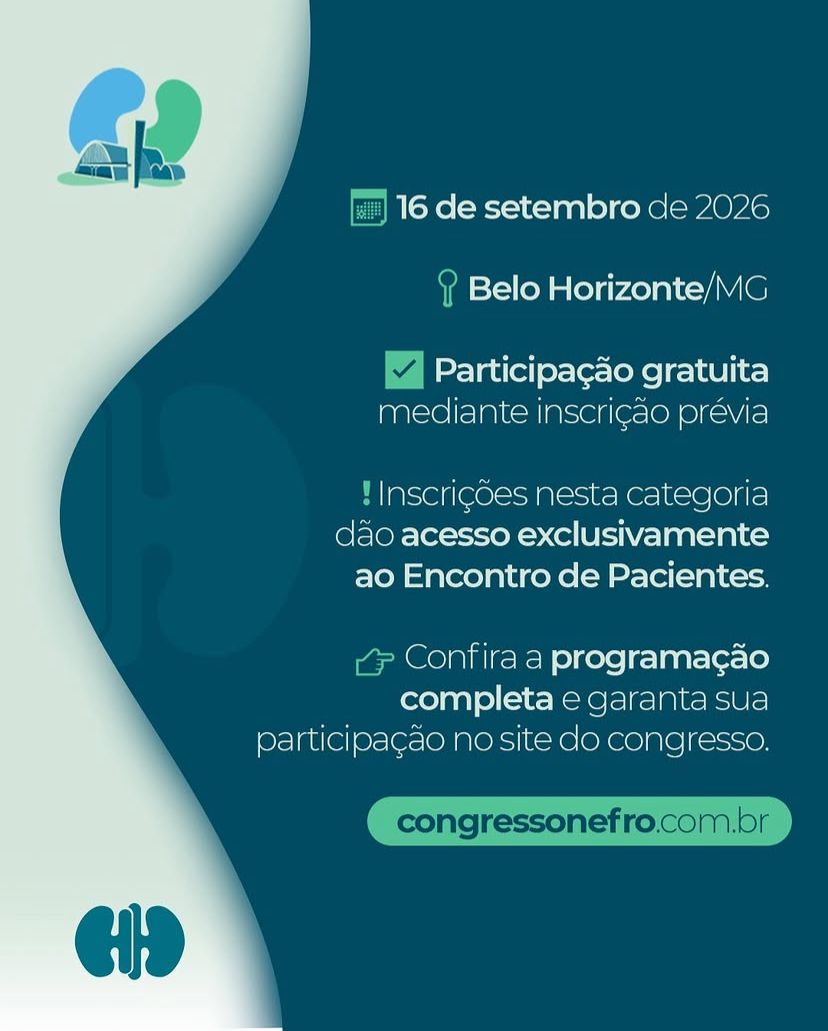 16 de setembro de 2026

Belo Horizonte/MG

☑ Participação gratuita mediante inscrição prévia

! Inscrições nesta categoria dão acesso exclusivamente ao Encontro de Pacientes.

Confira a programação completa e garanta sua participação no site do congresso.

congressonefro.com.br